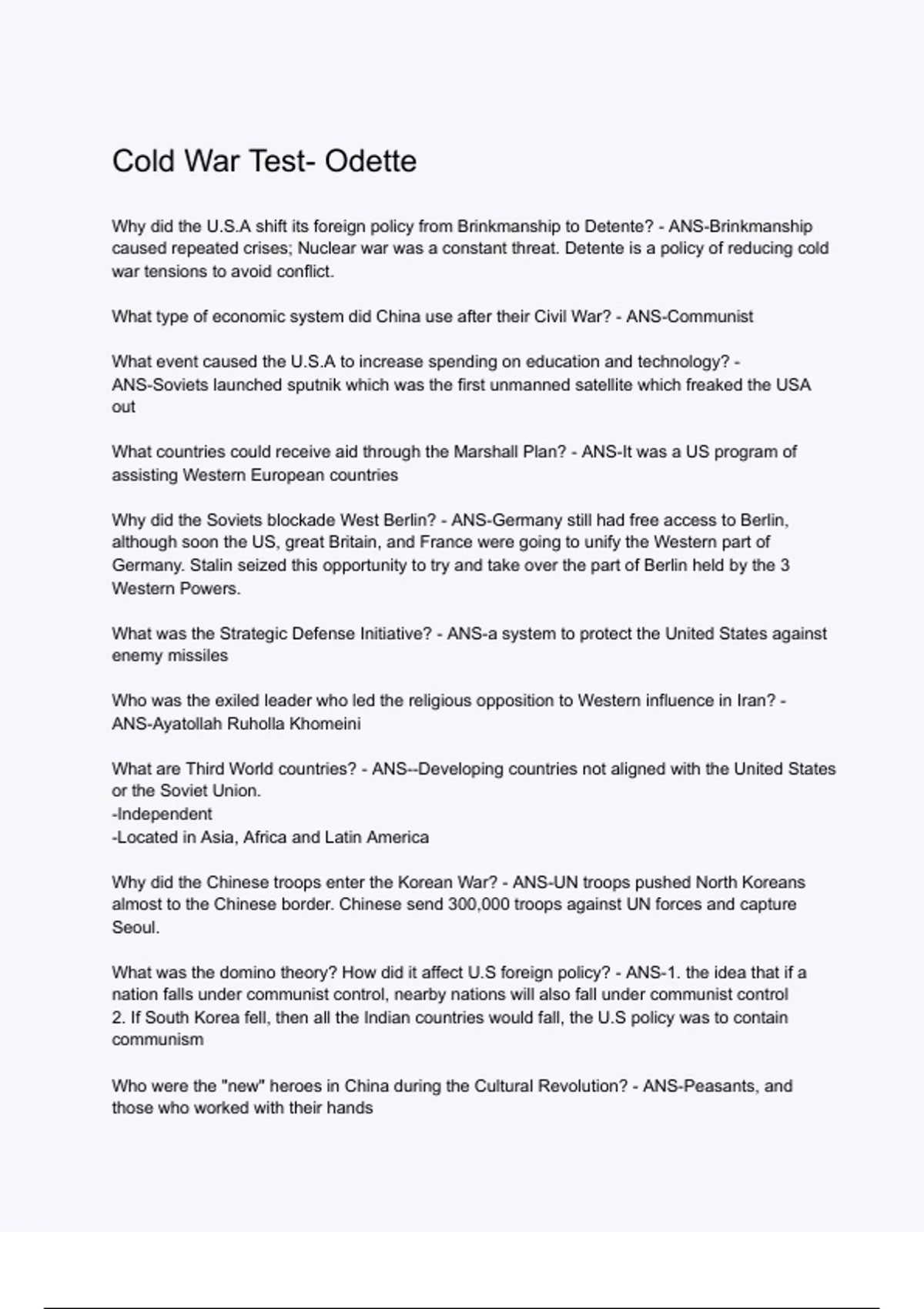 Cold War Test- Odette

Why did the U.S.A shift its foreign policy from Brinkmanship to Detente? - ANS-Brinkmanship caused repeated crises; Nuclear war was a constant threat. Detente is a policy of reducing cold war tensions to avoid conflict.

What type of economic system did China use after their Civil War? - ANS-Communist

What event caused the U.S.A to increase spending on education and technology? - ANS-Soviets launched sputnik which was the first unmanned satellite which freaked the USA out

What countries could receive aid through the Marshall Plan? - ANS-It was a US program of assisting Western European countries

Why did the Soviets blockade West Berlin? - ANS-Germany still had free access to Berlin, although soon the US, great Britain, and France were going to unify the Western part of Germany. Stalin seized this opportunity to try and take over the part of Berlin held by the 3 Western Powers.

What was the Strategic Defense Initiative? - ANS-a system to protect the United States against enemy missiles

Who was the exiled leader who led the religious opposition to Western influence in Iran? - ANS-Ayatollah Ruholla Khomeini

What are Third World countries? - ANS--Developing countries not aligned with the United States or the Soviet Union.
-Independent
-Located in Asia, Africa and Latin America

Why did the Chinese troops enter the Korean War? - ANS-UN troops pushed North Koreans almost to the Chinese border. Chinese send 300,000 troops against UN forces and capture Seoul.

What was the domino theory? How did it affect U.S foreign policy? - ANS-1. the idea that if a nation falls under communist control, nearby nations will also fall under communist control
2. If South Korea fell, then all the Indian countries would fall, the U.S policy was to contain communism

Who were the "new" heroes in China during the Cultural Revolution? - ANS-Peasants, and those who worked with their hands